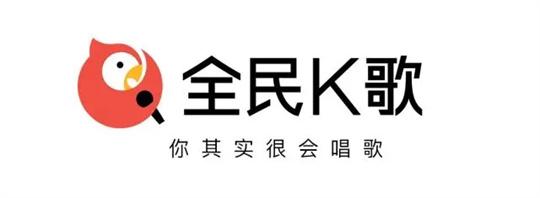 全民K歌

你其实很会唱歌